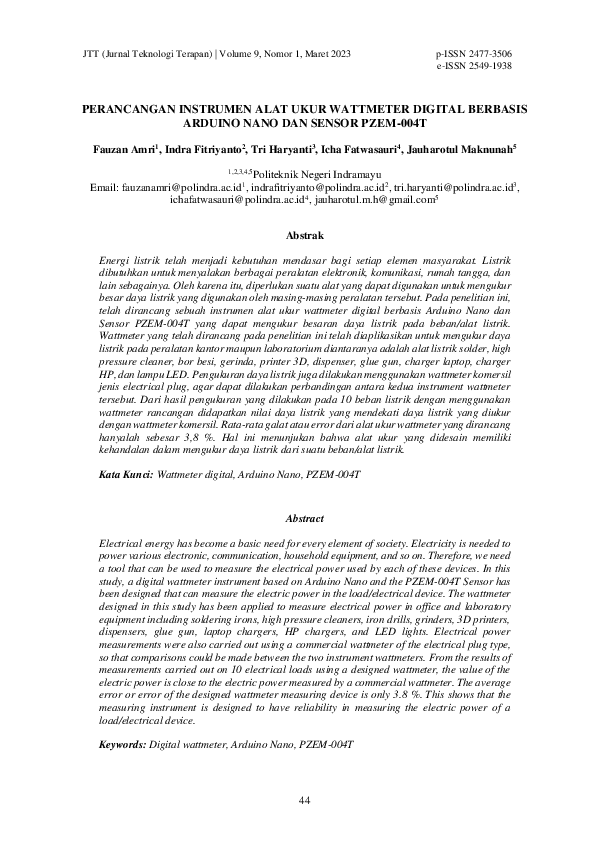 JTT (Jurnal Teknologi Terapan) | Volume 9, Nomor 1, Maret 2023

p-ISSN 2477-3506
e-ISSN 2549-1938

PERANCANGAN INSTRUMEN ALAT UKUR WATTMETER DIGITAL BERBASIS ARDUINO NANO DAN SENSOR PZEM-004T

Fauzan Amri$^1$, Indra Fitriyanto$^2$, Tri Haryanti$^3$, Icha Fatwasauri$^4$, Jauharotul Maknunah$^5$

$^{1,2,3,4,5}$Politeknik Negeri Indramayu
Email: fauzanamri@polindra.ac.id$^1$, indrafitriyanto@polindra.ac.id$^2$, tri.haryanti@polindra.ac.id$^3$, ichafatwasauri@polindra.ac.id$^4$, jauharotul.m.h@gmail.com$^5$

Abstrak

Energi listrik telah menjadi kebutuhan mendasar bagi setiap elemen masyarakat. Listrik dibutuhkan untuk menyalakan berbagai peralatan elektronik, komunikasi, rumah tangga, dan lain sebagainya. Oleh karena itu, diperlukan suatu alat yang dapat digunakan untuk mengukur besar daya listrik yang digunakan oleh masing-masing peralatan tersebut. Pada penelitian ini, telah dirancang sebuah instrumen alat ukur wattmeter digital berbasis Arduino Nano dan Sensor PZEM-004T yang dapat mengukur besaran daya listrik pada beban/alat listrik. Wattmeter yang telah dirancang pada penelitian ini telah diaplikasikan untuk mengukur daya listrik pada peralatan kantor maupun laboratorium diantaranya adalah alat listrik solder, high pressure cleaner, bor besi, gerinda, printer 3D, dispenser, glue gun, charger laptop, charger HP, dan lampu LED. Pengukuran daya listrik juga dilakukan menggunakan wattmeter komersil jenis electrical plug, agar dapat dilakukan perbandingan antara kedua instrument wattmeter tersebut. Dari hasil pengukuran yang dilakukan pada 10 beban listrik dengan menggunakan wattmeter rancangan didapatkan nilai daya listrik yang mendekati daya listrik yang diukur dengan wattmeter komersil. Rata-rata galat atau error dari alat ukur wattmeter yang dirancang hanyalah sebesar 3,8 %. Hal ini menunjukan bahwa alat ukur yang didesain memiliki kehandalan dalam mengukur daya listrik dari suatu beban/alat listrik.

Kata Kunci: Wattmeter digital, Arduino Nano, PZEM-004T

Abstract

Electrical energy has become a basic need for every element of society. Electricity is needed to power various electronic, communication, household equipment, and so on. Therefore, we need a tool that can be used to measure the electrical power used by each of these devices. In this study, a digital wattmeter instrument based on Arduino Nano and the PZEM-004T Sensor has been designed that can measure the electric power in the load/electrical device. The wattmeter designed in this study has been applied to measure electrical power in office and laboratory equipment including soldering irons, high pressure cleaners, iron drills, grinders, 3D printers, dispensers, glue gun, laptop chargers, HP chargers, and LED lights. Electrical power measurements were also carried out using a commercial wattmeter of the electrical plug type, so that comparisons could be made between the two instrument wattmeters. From the results of measurements carried out on 10 electrical loads using a designed wattmeter, the value of the electric power is close to the electric power measured by a commercial wattmeter. The average error or error of the designed wattmeter measuring device is only 3.8 %. This shows that the measuring instrument is designed to have reliability in measuring the electric power of a load/electrical device.

Keywords: Digital wattmeter, Arduino Nano, PZEM-004T

44